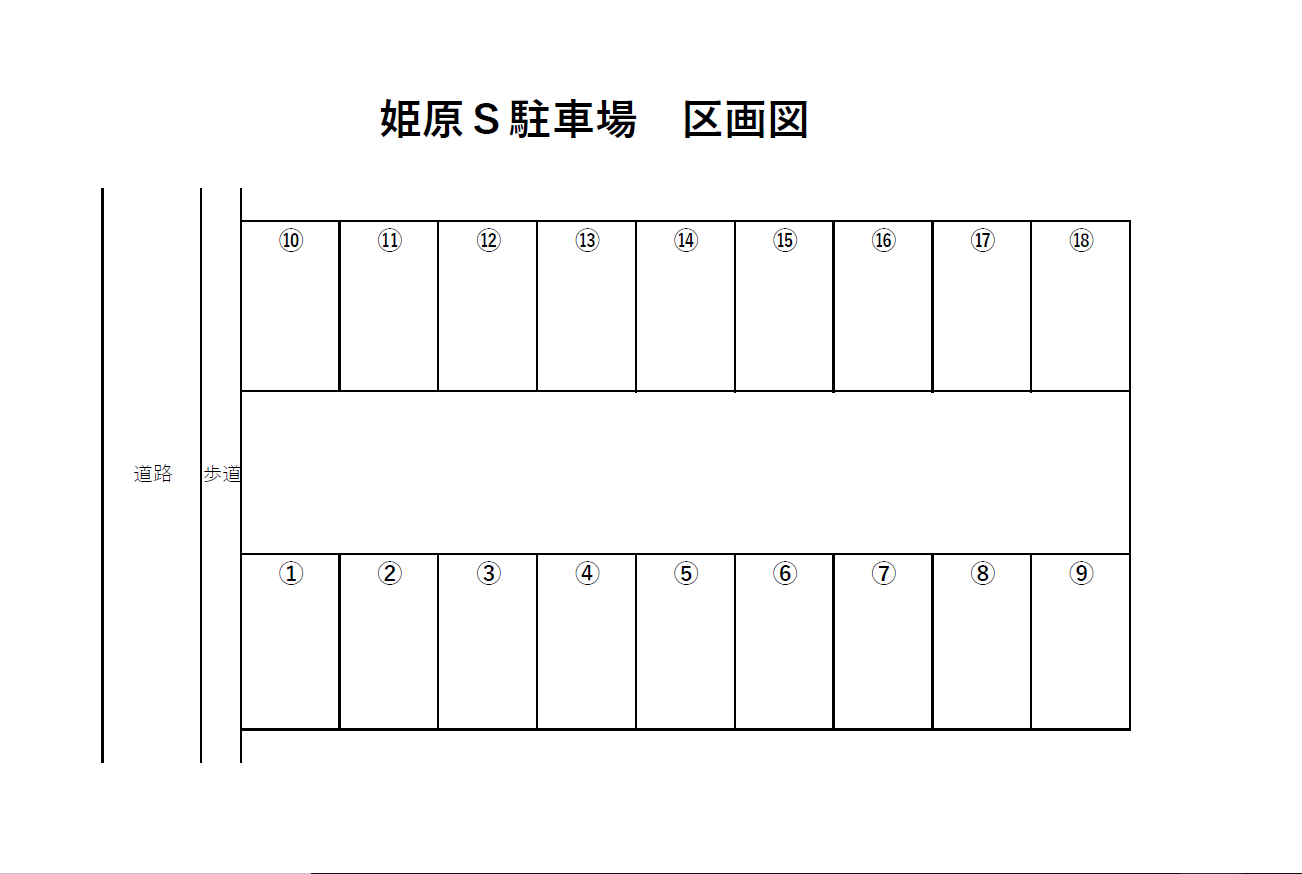 姫原Ｓ駐車場　区画図

⑩ ⑪ ⑫ ⑬ ⑭ ⑮ ⑯ ⑰ ⑱

道路 歩道

① ② ③ ④ ⑤ ⑥ ⑦ ⑧ ⑨